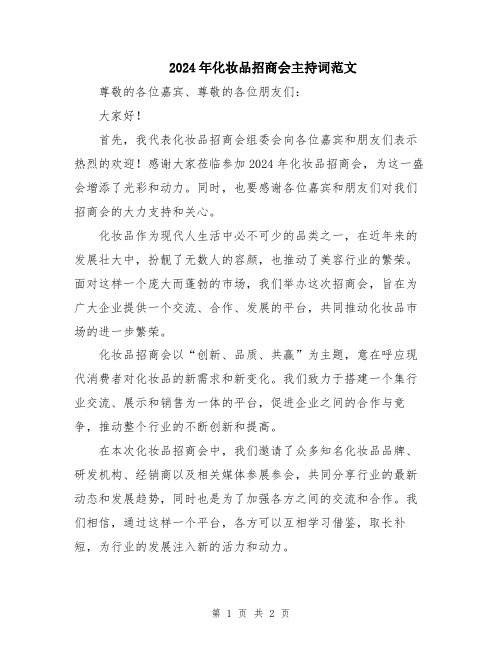 2024年化妆品招商会主持词范文

尊敬的各位嘉宾、尊敬的各位朋友们：

大家好！

首先，我代表化妆品招商会组委会向各位嘉宾和朋友们表示热烈的欢迎！感谢大家莅临参加2024年化妆品招商会，为这一盛会增添了光彩和动力。同时，也要感谢各位嘉宾和朋友们对我们招商会的大力支持和关心。

化妆品作为现代人生活中必不可少的品类之一，在近年来的发展壮大中，扮靓了无数人的容颜，也推动了美容行业的繁荣。面对这样一个庞大而蓬勃的市场，我们举办这次招商会，旨在为广大企业提供一个交流、合作、发展的平台，共同推动化妆品市场的进一步繁荣。

化妆品招商会以“创新、品质、共赢”为主题，意在呼应现代消费者对化妆品的新需求和新变化。我们致力于搭建一个集行业交流、展示和销售为一体的平台，促进企业之间的合作与竞争，推动整个行业的不断创新和提高。

在本次化妆品招商会中，我们邀请了众多知名化妆品品牌、研发机构、经销商以及相关媒体参展参会，共同分享行业的最新动态和发展趋势，同时也是为了加强各方之间的交流和合作。我们相信，通过这样一个平台，各方可以互相学习借鉴，取长补短，为行业的发展注入新的活力和动力。

第 1 页 共 2 页